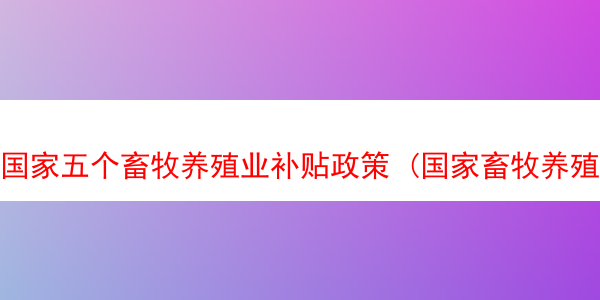 国家五个畜牧养殖业补贴政策（国家畜牧养殖